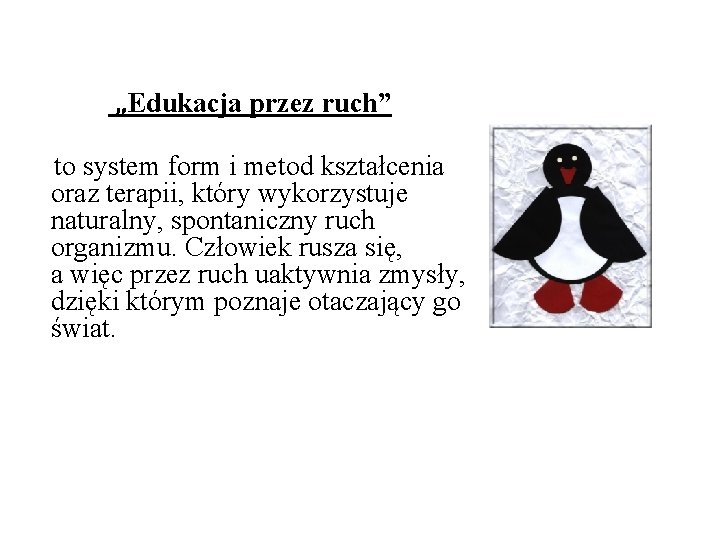 „Edukacja przez ruch”

to system form i metod kształcenia oraz terapii, który wykorzystuje naturalny, spontaniczny ruch organizmu. Człowiek rusza się, a więc przez ruch uaktywnia zmysły, dzięki którym poznaje otaczający go świat.